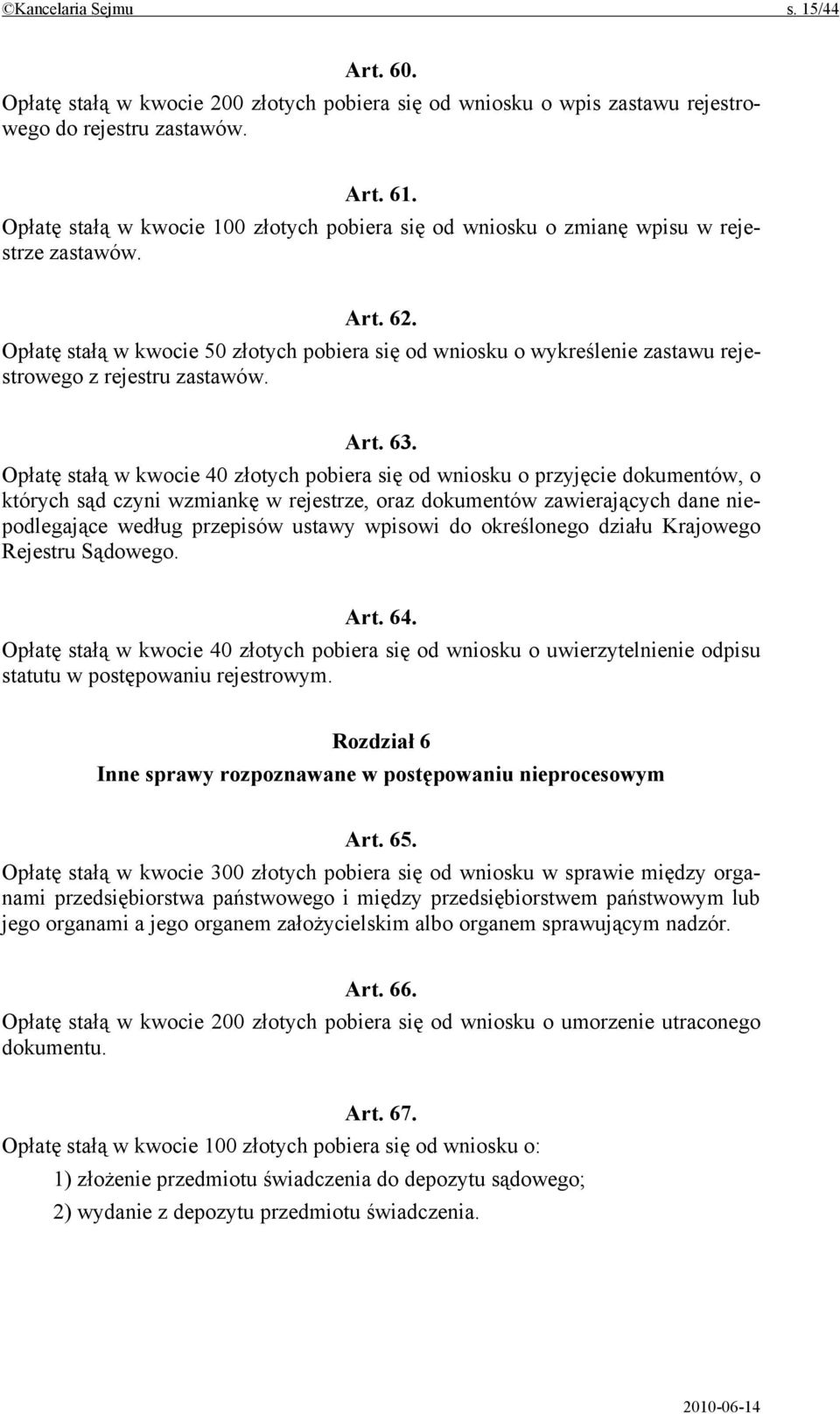 ©Kancelaria Sejmu s. 15/44

Art. 60.
Opłatę stałą w kwocie 200 złotych pobiera się od wniosku o wpis zastawu rejestrowego do rejestru zastawów.

Art. 61.
Opłatę stałą w kwocie 100 złotych pobiera się od wniosku o zmianę wpisu w rejestrze zastawów.

Art. 62.
Opłatę stałą w kwocie 50 złotych pobiera się od wniosku o wykreślenie zastawu rejestrowego z rejestru zastawów.

Art. 63.
Opłatę stałą w kwocie 40 złotych pobiera się od wniosku o przyjęcie dokumentów, o których sąd czyni wzmiankę w rejestrze, oraz dokumentów zawierających dane niepodlegające według przepisów ustawy wpisowi do określonego działu Krajowego Rejestru Sądowego.

Art. 64.
Opłatę stałą w kwocie 40 złotych pobiera się od wniosku o uwierzytelnienie odpisu statutu w postępowaniu rejestrowym.

Rozdział 6
Inne sprawy rozpoznawane w postępowaniu nieprocesowym

Art. 65.
Opłatę stałą w kwocie 300 złotych pobiera się od wniosku w sprawie między organami przedsiębiorstwa państwowego i między przedsiębiorstwem państwowym lub jego organami a jego organem założycielskim albo organem sprawującym nadzór.

Art. 66.
Opłatę stałą w kwocie 200 złotych pobiera się od wniosku o umorzenie utraconego dokumentu.

Art. 67.
Opłatę stałą w kwocie 100 złotych pobiera się od wniosku o:
1) złożenie przedmiotu świadczenia do depozytu sądowego;
2) wydanie z depozytu przedmiotu świadczenia.

2010-06-14